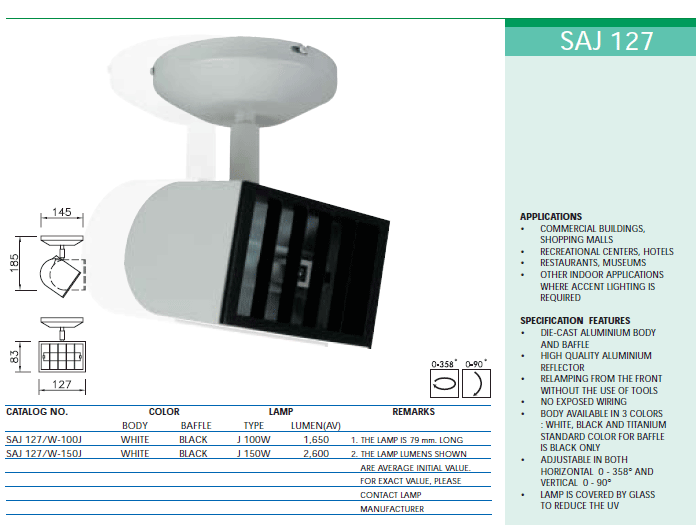 SAJ 127

145

185

83

127

0-358°

0-90°

| CATALOG NO. | COLOR | | LAMP | | REMARKS |
|---|---|---|---|---|---|
| | BODY | BAFFLE | TYPE | LUMEN(AV) | |
| SAJ 127/W-100J | WHITE | BLACK | J 100W | 1,650 | 1. THE LAMP IS 79 mm. LONG |
| SAJ 127/W-150J | WHITE | BLACK | J 150W | 2,600 | 2. THE LAMP LUMENS SHOWN |
| | | | | | ARE AVERAGE INITIAL VALUE. |
| | | | | | FOR EXACT VALUE, PLEASE |
| | | | | | CONTACT LAMP |
| | | | | | MANUFACTURER |

APPLICATIONS
• COMMERCIAL BUILDINGS, SHOPPING MALLS
• RECREATIONAL CENTERS, HOTELS
• RESTAURANTS, MUSEUMS
• OTHER INDOOR APPLICATIONS WHERE ACCENT LIGHTING IS REQUIRED

SPECIFICATION FEATURES
• DIE-CAST ALUMINIUM BODY AND BAFFLE
• HIGH QUALITY ALUMINIUM REFLECTOR
• RELAMPING FROM THE FRONT WITHOUT THE USE OF TOOLS
• NO EXPOSED WIRING
• BODY AVAILABLE IN 3 COLORS : WHITE, BLACK AND TITANIUM STANDARD COLOR FOR BAFFLE IS BLACK ONLY
• ADJUSTABLE IN BOTH HORIZONTAL 0 - 358° AND VERTICAL 0 - 90°
• LAMP IS COVERED BY GLASS TO REDUCE THE UV